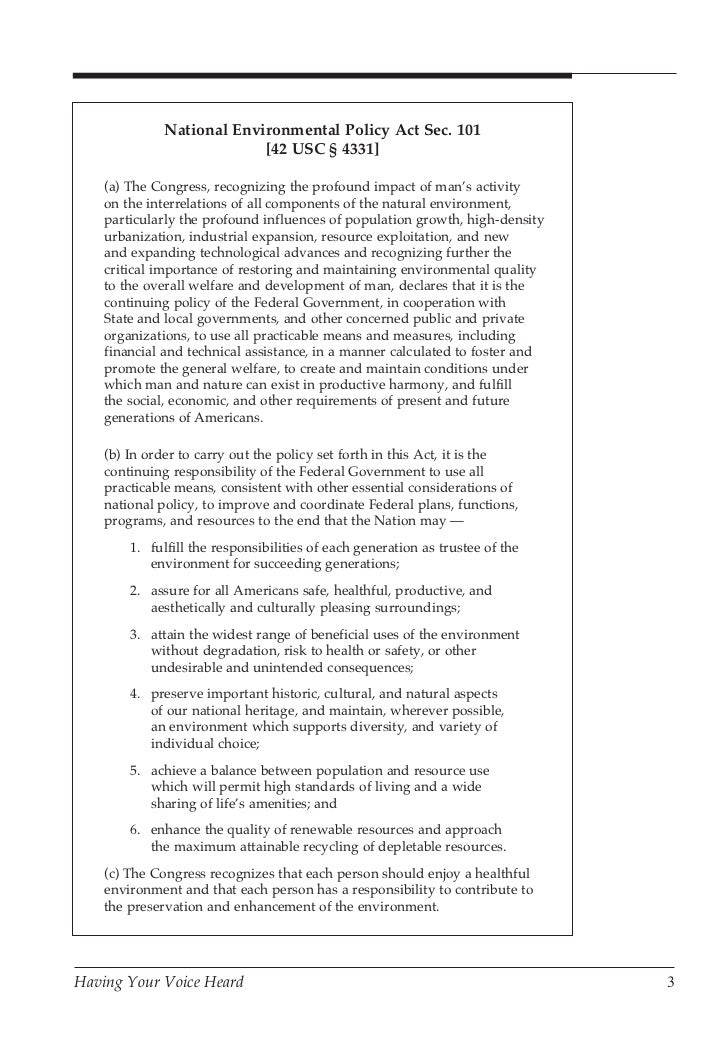 National Environmental Policy Act Sec. 101
[42 USC § 4331]

(a) The Congress, recognizing the profound impact of man's activity on the interrelations of all components of the natural environment, particularly the profound influences of population growth, high-density urbanization, industrial expansion, resource exploitation, and new and expanding technological advances and recognizing further the critical importance of restoring and maintaining environmental quality to the overall welfare and development of man, declares that it is the continuing policy of the Federal Government, in cooperation with State and local governments, and other concerned public and private organizations, to use all practicable means and measures, including financial and technical assistance, in a manner calculated to foster and promote the general welfare, to create and maintain conditions under which man and nature can exist in productive harmony, and fulfill the social, economic, and other requirements of present and future generations of Americans.

(b) In order to carry out the policy set forth in this Act, it is the continuing responsibility of the Federal Government to use all practicable means, consistent with other essential considerations of national policy, to improve and coordinate Federal plans, functions, programs, and resources to the end that the Nation may —

1. fulfill the responsibilities of each generation as trustee of the environment for succeeding generations;

2. assure for all Americans safe, healthful, productive, and aesthetically and culturally pleasing surroundings;

3. attain the widest range of beneficial uses of the environment without degradation, risk to health or safety, or other undesirable and unintended consequences;

4. preserve important historic, cultural, and natural aspects of our national heritage, and maintain, wherever possible, an environment which supports diversity, and variety of individual choice;

5. achieve a balance between population and resource use which will permit high standards of living and a wide sharing of life's amenities; and

6. enhance the quality of renewable resources and approach the maximum attainable recycling of depletable resources.

(c) The Congress recognizes that each person should enjoy a healthful environment and that each person has a responsibility to contribute to the preservation and enhancement of the environment.

Having Your Voice Heard

3